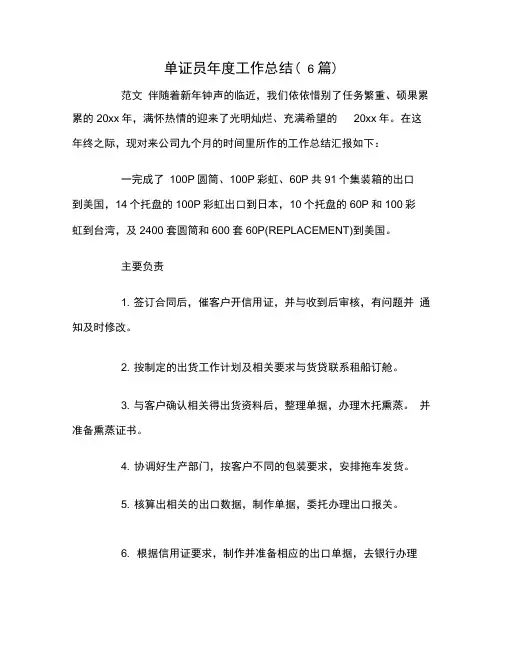 单证员年度工作总结（ 6 篇）

范文 伴随着新年钟声的临近，我们依依惜别了任务繁重、硕果累累的 20xx 年，满怀热情的迎来了光明灿烂、充满希望的 20xx 年。在这年终之际，现对来公司九个月的时间里所作的工作总结汇报如下：

一完成了 100P 圆筒、100P 彩虹、60P 共 91 个集装箱的出口到美国，14 个托盘的 100P 彩虹出口到日本，10 个托盘的 60P 和 100 彩虹到台湾，及 2400 套圆筒和 600 套 60P(REPLACEMENT)到美国。

主要负责

1. 签订合同后，催客户开信用证，并与收到后审核，有问题并 通知及时修改。

2. 按制定的出货工作计划及相关要求与货贷联系租船订舱。

3. 与客户确认相关得出货资料后，整理单据，办理木托熏蒸。 并准备熏蒸证书。

4. 协调好生产部门，按客户不同的包装要求，安排拖车发货。

5. 核算出相关的出口数据，制作单据，委托办理出口报关。

6. 根据信用证要求，制作并准备相应的出口单据，去银行办理